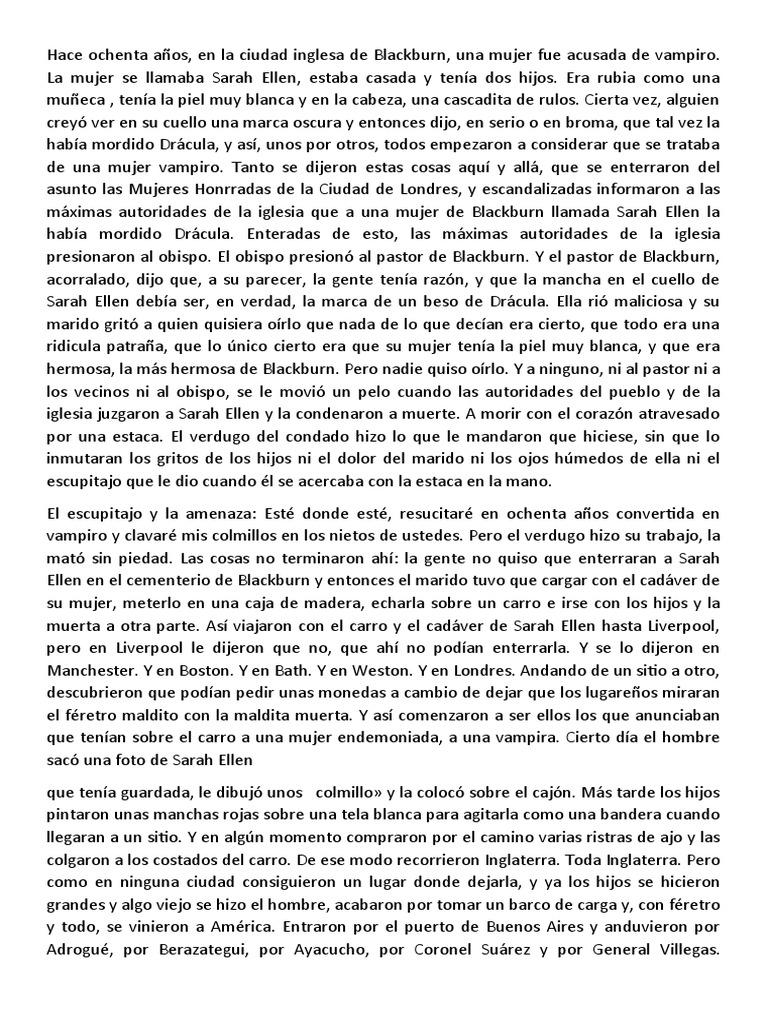 Hace ochenta años, en la ciudad inglesa de Blackburn, una mujer fue acusada de vampiro. La mujer se llamaba Sarah Ellen, estaba casada y tenía dos hijos. Era rubia como una muñeca , tenía la piel muy blanca y en la cabeza, una cascadita de rulos. Cierta vez, alguien creyó ver en su cuello una marca oscura y entonces dijo, en serio o en broma, que tal vez la había mordido Drácula, y así, unos por otros, todos empezaron a considerar que se trataba de una mujer vampiro. Tanto se dijeron estas cosas aquí y allá, que se enterraron del asunto las Mujeres Honrradas de la Ciudad de Londres, y escandalizadas informaron a las máximas autoridades de la iglesia que a una mujer de Blackburn llamada Sarah Ellen la había mordido Drácula. Enteradas de esto, las máximas autoridades de la iglesia presionaron al obispo. El obispo presionó al pastor de Blackburn. Y el pastor de Blackburn, acorralado, dijo que, a su parecer, la gente tenía razón, y que la mancha en el cuello de Sarah Ellen debía ser, en verdad, la marca de un beso de Drácula. Ella rió maliciosa y su marido gritó a quien quisiera oírlo que nada de lo que decían era cierto, que todo era una ridicula patraña, que lo único cierto era que su mujer tenía la piel muy blanca, y que era hermosa, la más hermosa de Blackburn. Pero nadie quiso oírlo. Y a ninguno, ni al pastor ni a los vecinos ni al obispo, se le movió un pelo cuando las autoridades del pueblo y de la iglesia juzgaron a Sarah Ellen y la condenaron a muerte. A morir con el corazón atravesado por una estaca. El verdugo del condado hizo lo que le mandaron que hiciese, sin que lo inmutaran los gritos de los hijos ni el dolor del marido ni los ojos húmedos de ella ni el escupitajo que le dio cuando él se acercaba con la estaca en la mano.

El escupitajo y la amenaza: Esté donde esté, resucitaré en ochenta años convertida en vampiro y clavaré mis colmillos en los nietos de ustedes. Pero el verdugo hizo su trabajo, la mató sin piedad. Las cosas no terminaron ahí: la gente no quiso que enterraran a Sarah Ellen en el cementerio de Blackburn y entonces el marido tuvo que cargar con el cadáver de su mujer, meterlo en una caja de madera, echarla sobre un carro e irse con los hijos y la muerta a otra parte. Así viajaron con el carro y el cadáver de Sarah Ellen hasta Liverpool, pero en Liverpool le dijeron que no, que ahí no podían enterrarla. Y se lo dijeron en Manchester. Y en Boston. Y en Bath. Y en Weston. Y en Londres. Andando de un sitio a otro, descubrieron que podían pedir unas monedas a cambio de dejar que los lugareños miraran el féretro maldito con la maldita muerta. Y así comenzaron a ser ellos los que anunciaban que tenían sobre el carro a una mujer endemoniada, a una vampira. Cierto día el hombre sacó una foto de Sarah Ellen

que tenía guardada, le dibujó unos colmillo» y la colocó sobre el cajón. Más tarde los hijos pintaron unas manchas rojas sobre una tela blanca para agitarla como una bandera cuando llegaran a un sitio. Y en algún momento compraron por el camino varias ristras de ajo y las colgaron a los costados del carro. De ese modo recorrieron Inglaterra. Toda Inglaterra. Pero como en ninguna ciudad consiguieron un lugar donde dejarla, y ya los hijos se hicieron grandes y algo viejo se hizo el hombre, acabaron por tomar un barco de carga y, con féretro y todo, se vinieron a América. Entraron por el puerto de Buenos Aires y anduvieron por Adrogué, por Berazategui, por Ayacucho, por Coronel Suárez y por General Villegas.